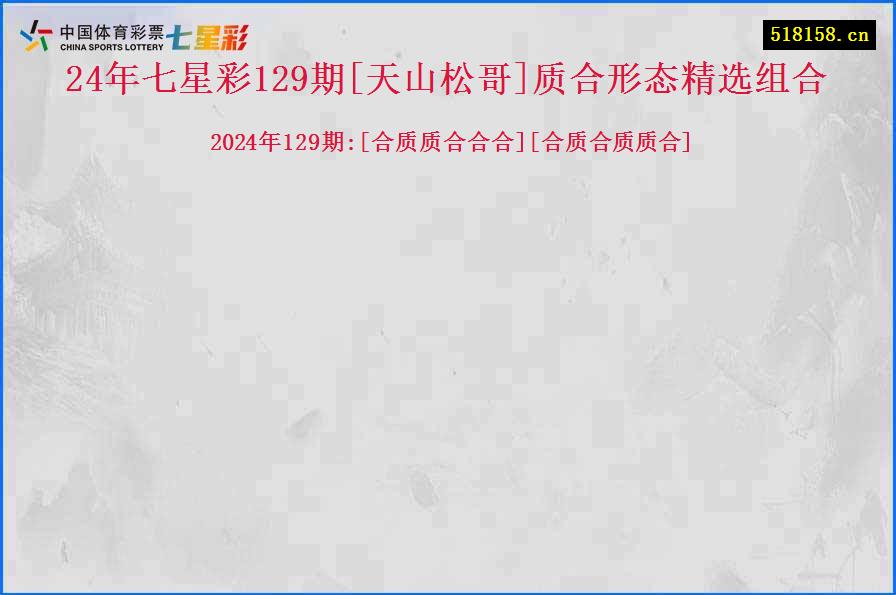 中国体育彩票 CHINA SPORTS LOTTERY 七星彩

518158.cn

24年七星彩129期[天山松哥]质合形态精选组合

2024年129期:[合质质合合合][合质合质质合]